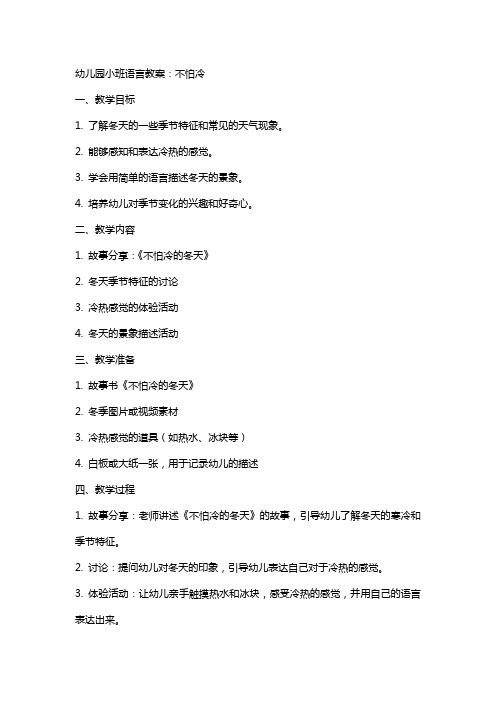 幼儿园小班语言教案：不怕冷

一、教学目标

1. 了解冬天的一些季节特征和常见的天气现象。

2. 能够感知和表达冷热的感觉。

3. 学会用简单的语言描述冬天的景象。

4. 培养幼儿对季节变化的兴趣和好奇心。

二、教学内容

1. 故事分享：《不怕冷的冬天》

2. 冬天季节特征的讨论

3. 冷热感觉的体验活动

4. 冬天的景象描述活动

三、教学准备

1. 故事书《不怕冷的冬天》

2. 冬季图片或视频素材

3. 冷热感觉的道具（如热水、冰块等）

4. 白板或大纸一张，用于记录幼儿的描述

四、教学过程

1. 故事分享：老师讲述《不怕冷的冬天》的故事，引导幼儿了解冬天的寒冷和季节特征。

2. 讨论：提问幼儿对冬天的印象，引导幼儿表达自己对于冷热的感觉。

3. 体验活动：让幼儿亲手触摸热水和冰块，感受冷热的感觉，并用自己的语言表达出来。